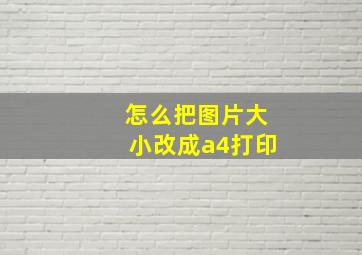 怎么把图片大小改成a4打印